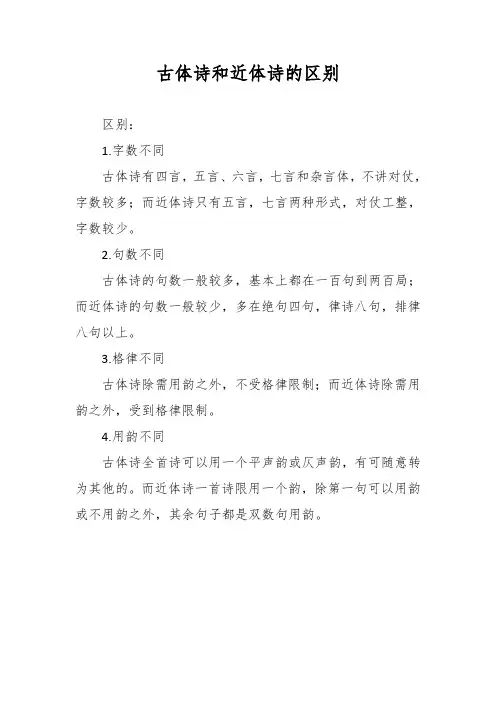 古体诗和近体诗的区别

区别：

1.字数不同

古体诗有四言，五言、六言，七言和杂言体，不讲对仗，字数较多；而近体诗只有五言，七言两种形式，对仗工整，字数较少。

2.句数不同

古体诗的句数一般较多，基本上都在一百句到两百局；而近体诗的句数一般较少，多在绝句四句，律诗八句，排律八句以上。

3.格律不同

古体诗除需用韵之外，不受格律限制；而近体诗除需用韵之外，受到格律限制。

4.用韵不同

古体诗全首诗可以用一个平声韵或仄声韵，有可随意转为其他的。而近体诗一首诗限用一个韵，除第一句可以用韵或不用韵之外，其余句子都是双数句用韵。